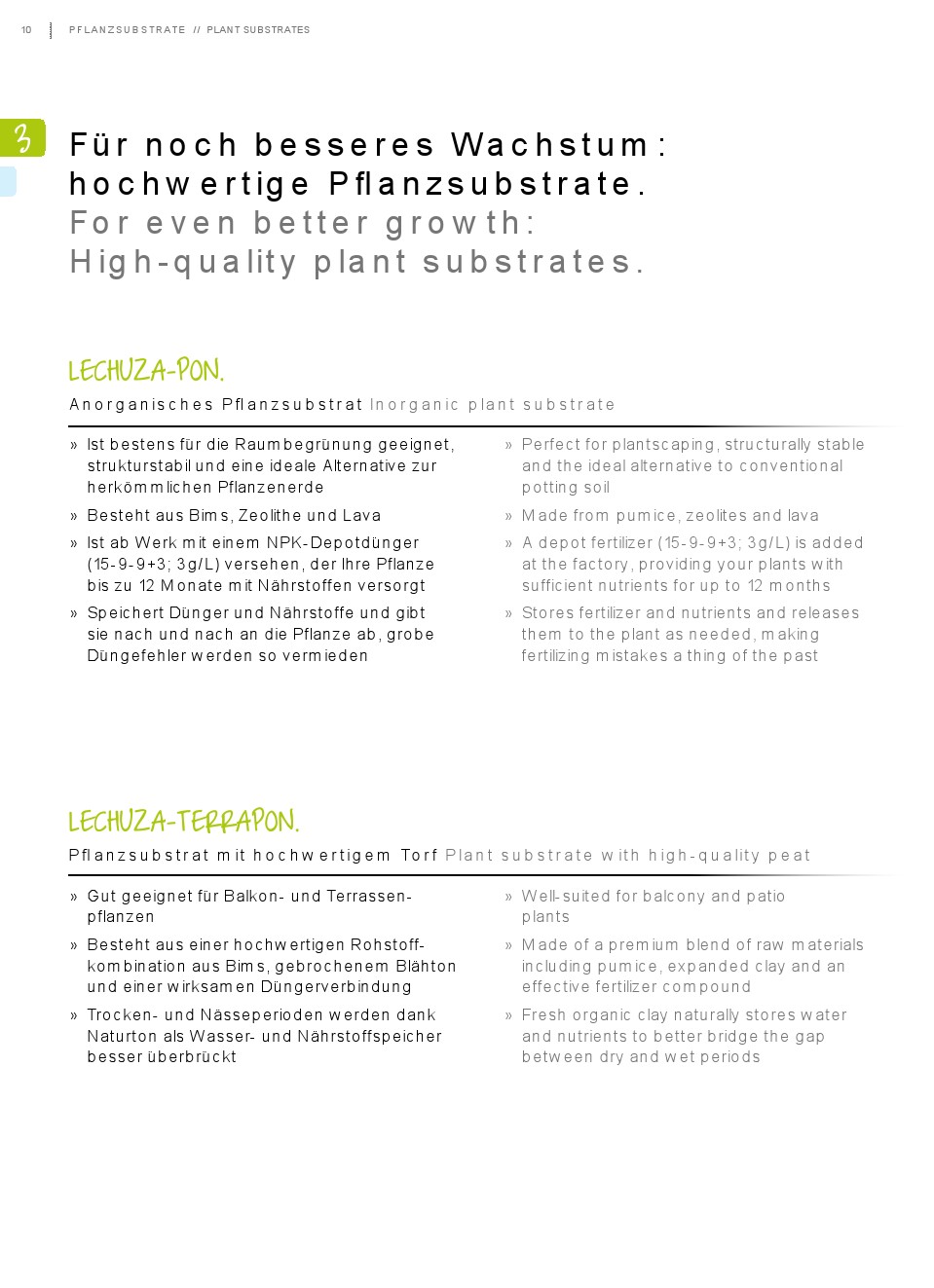 10 PFLANZSUBSTRATE // PLANT SUBSTRATES

3

Für noch besseres Wachstum:
hochwertige Pflanzsubstrate.
For even better growth:
High-quality plant substrates.

LECHUZA-PON.

Anorganisches Pflanzsubstrat Inorganic plant substrate

» Ist bestens für die Raumbegrünung geeignet, strukturstabil und eine ideale Alternative zur herkömmlichen Pflanzenerde
» Besteht aus Bims, Zeolithe und Lava
» Ist ab Werk mit einem NPK-Depotdünger (15-9-9+3; 3g/L) versehen, der Ihre Pflanze bis zu 12 Monate mit Nährstoffen versorgt
» Speichert Dünger und Nährstoffe und gibt sie nach und nach an die Pflanze ab, grobe Düngefehler werden so vermieden

» Perfect for plantscaping, structurally stable and the ideal alternative to conventional potting soil
» Made from pumice, zeolites and lava
» A depot fertilizer (15-9-9+3; 3g/L) is added at the factory, providing your plants with sufficient nutrients for up to 12 months
» Stores fertilizer and nutrients and releases them to the plant as needed, making fertilizing mistakes a thing of the past

LECHUZA-TERRAPON.

Pflanzsubstrat mit hochwertigem Torf Plant substrate with high-quality peat

» Gut geeignet für Balkon- und Terrassenpflanzen
» Besteht aus einer hochwertigen Rohstoffkombination aus Bims, gebrochenem Blähton und einer wirksamen Düngerverbindung
» Trocken- und Nässeperioden werden dank Naturton als Wasser- und Nährstoffspeicher besser überbrückt

» Well-suited for balcony and patio plants
» Made of a premium blend of raw materials including pumice, expanded clay and an effective fertilizer compound
» Fresh organic clay naturally stores water and nutrients to better bridge the gap between dry and wet periods